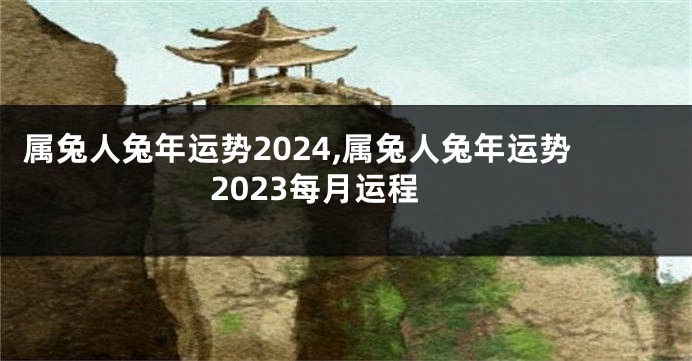 属兔人兔年运势2024,属兔人兔年运势2023每月运程